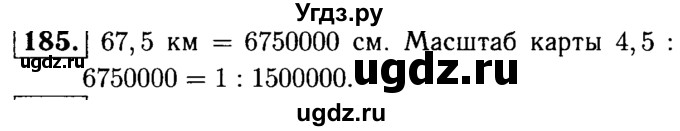 Угдз.ру

185. $67,5$ км $= 6750000$ см. Масштаб карты $4,5 : 6750000 = 1 : 1500000$.

ugdz.ru

ugdz.ru

ugdz.ru